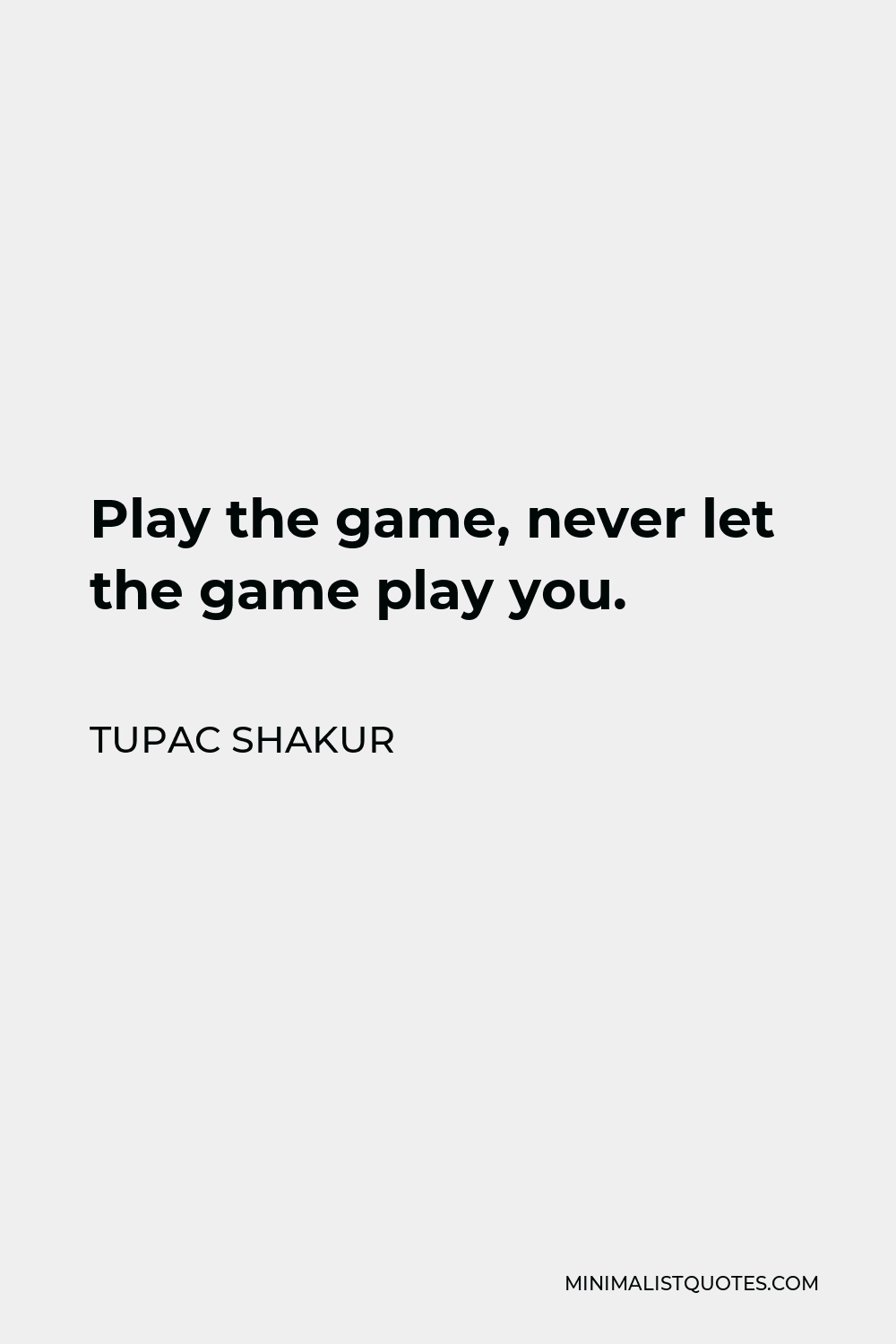 Play the game, never let the game play you.

TUPAC SHAKUR

MINIMALISTQUOTES.COM